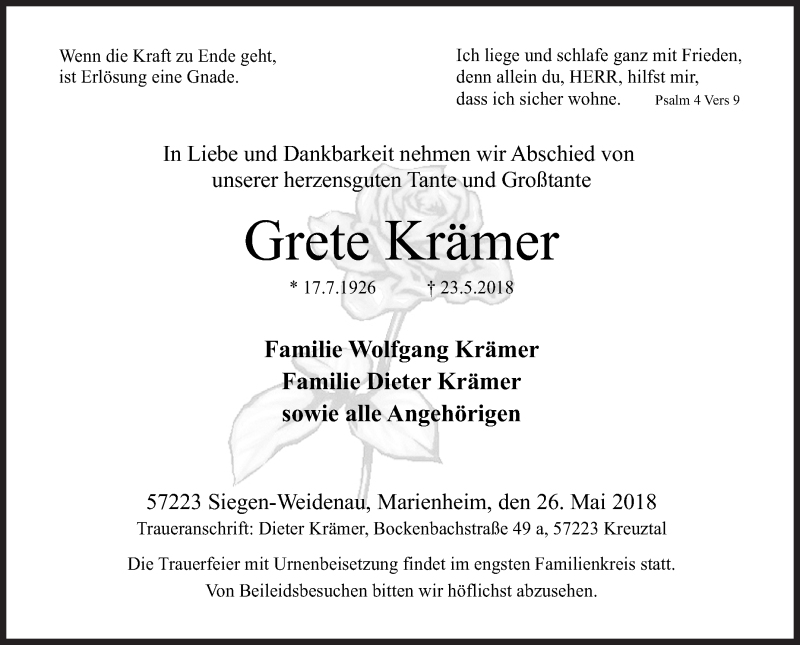 Wenn die Kraft zu Ende geht,
ist Erlösung eine Gnade.

Ich liege und schlafe ganz mit Frieden,
denn allein du, HERR, hilfst mir,
dass ich sicher wohne. Psalm 4 Vers 9

In Liebe und Dankbarkeit nehmen wir Abschied von
unserer herzensguten Tante und Großtante

Grete Krämer

* 17.7.1926 † 23.5.2018

Familie Wolfgang Krämer
Familie Dieter Krämer
sowie alle Angehörigen

57223 Siegen-Weidenau, Marienheim, den 26. Mai 2018
Traueranschrift: Dieter Krämer, Bockenbachstraße 49 a, 57223 Kreuztal

Die Trauerfeier mit Urnenbeisetzung findet im engsten Familienkreis statt.
Von Beileidsbesuchen bitten wir höflichst abzusehen.